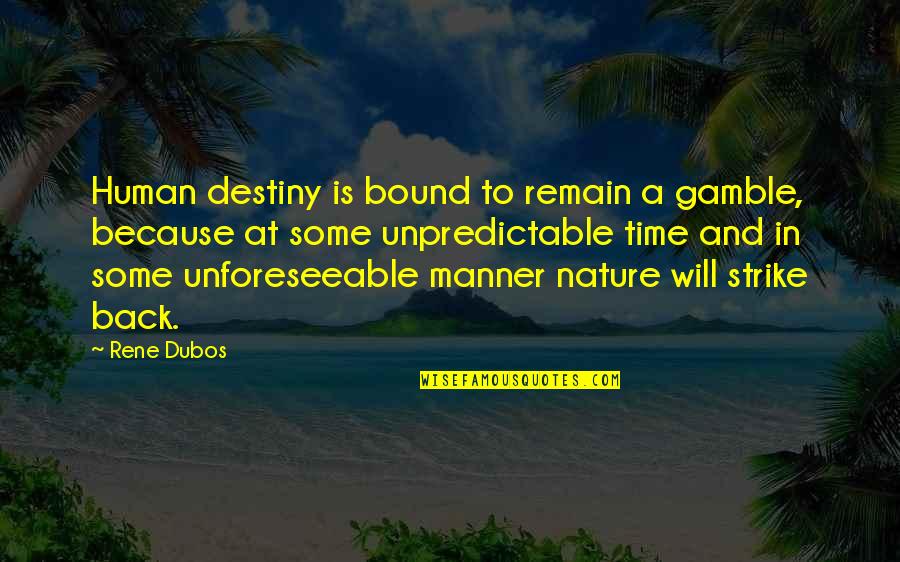 Human destiny is bound to remain a gamble, because at some unpredictable time and in some unforeseeable manner nature will strike back.

- Rene Dubos

WISEFAMOUSQUOTES.COM